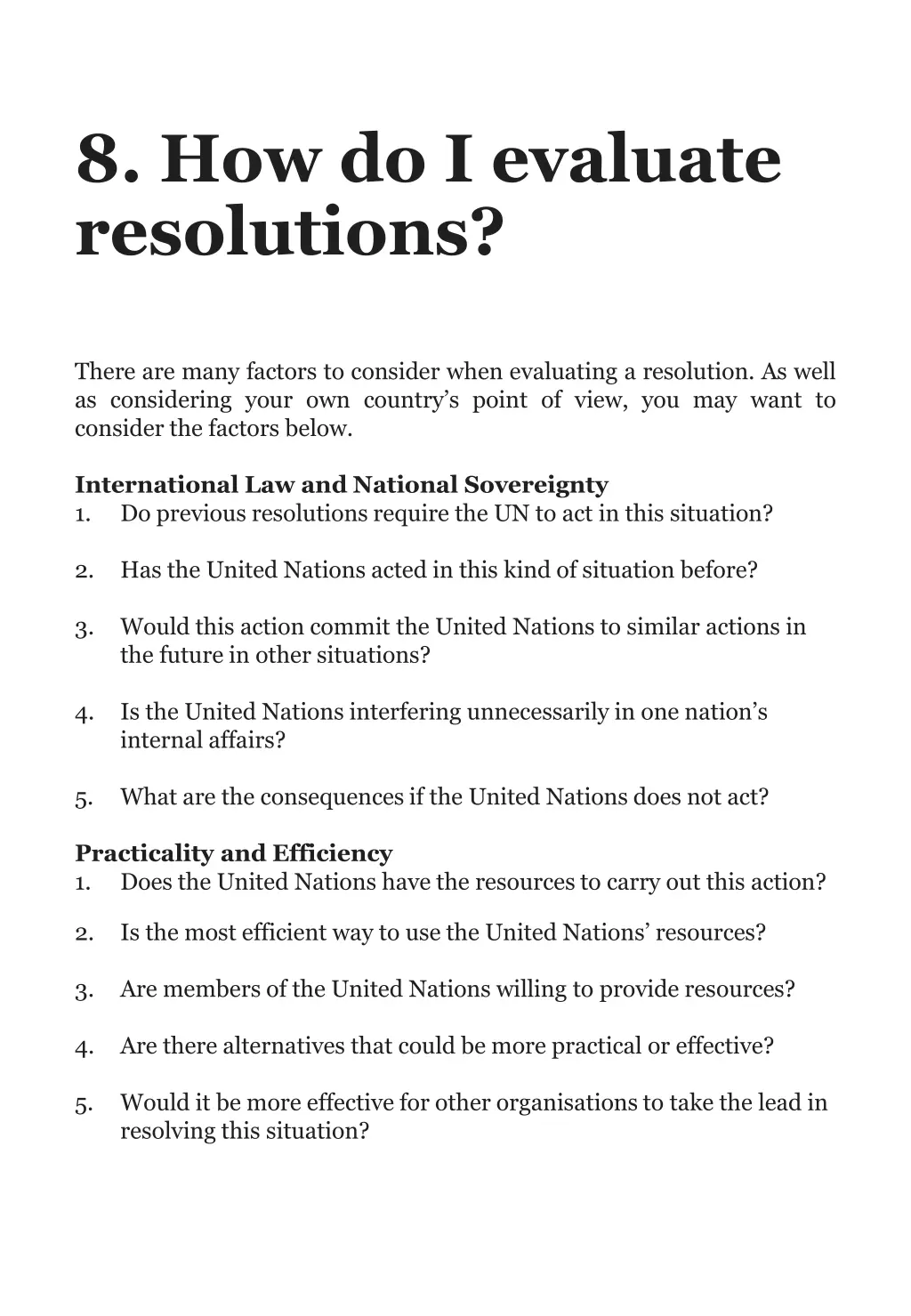 8. How do I evaluate resolutions?

There are many factors to consider when evaluating a resolution. As well as considering your own country's point of view, you may want to consider the factors below.

International Law and National Sovereignty
1. Do previous resolutions require the UN to act in this situation?

2. Has the United Nations acted in this kind of situation before?

3. Would this action commit the United Nations to similar actions in the future in other situations?

4. Is the United Nations interfering unnecessarily in one nation's internal affairs?

5. What are the consequences if the United Nations does not act?

Practicality and Efficiency
1. Does the United Nations have the resources to carry out this action?

2. Is the most efficient way to use the United Nations' resources?

3. Are members of the United Nations willing to provide resources?

4. Are there alternatives that could be more practical or effective?

5. Would it be more effective for other organisations to take the lead in resolving this situation?